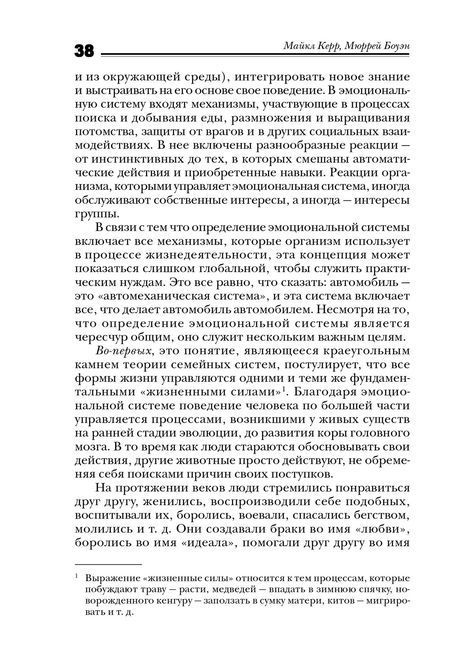 38 Майкл Керр, Мюррей Боуэн

и из окружающей среды), интегрировать новое знание и выстраивать на его основе свое поведение. В эмоциональную систему входят механизмы, участвующие в процессах поиска и добывания еды, размножения и выращивания потомства, защиты от врагов и в других социальных взаимодействиях. В нее включены разнообразные реакции — от инстинктивных до тех, в которых смешаны автоматические действия и приобретенные навыки. Реакции организма, которыми управляет эмоциональная система, иногда обслуживают собственные интересы, а иногда — интересы группы.

В связи с тем что определение эмоциональной системы включает все механизмы, которые организм использует в процессе жизнедеятельности, эта концепция может показаться слишком глобальной, чтобы служить практическим нуждам. Это все равно, что сказать: автомобиль — это «автомеханическая система», и эта система включает все, что делает автомобиль автомобилем. Несмотря на то, что определение эмоциональной системы является чересчур общим, оно служит нескольким важным целям.

Во-первых, это понятие, являющееся краеугольным камнем теории семейных систем, постулирует, что все формы жизни управляются одними и теми же фундаментальными «жизненными силами»$^1$. Благодаря эмоциональной системе поведение человека по большей части управляется процессами, возникшими у живых существ на ранней стадии эволюции, до развития коры головного мозга. В то время как люди стараются обосновывать свои действия, другие животные просто действуют, не обременяя себя поисками причин своих поступков.

На протяжении веков люди стремились понравиться друг другу, женились, воспроизводили себе подобных, воспитывали их, боролись, воевали, спасались бегством, молились и т. д. Они создавали браки во имя «любви», боролись во имя «идеала», помогали друг другу во имя

$^1$ Выражение «жизненные силы» относится к тем процессам, которые побуждают траву — расти, медведей — впадать в зимнюю спячку, новорожденного кенгуру — заползать в сумку матери, китов — мигрировать и т. д.